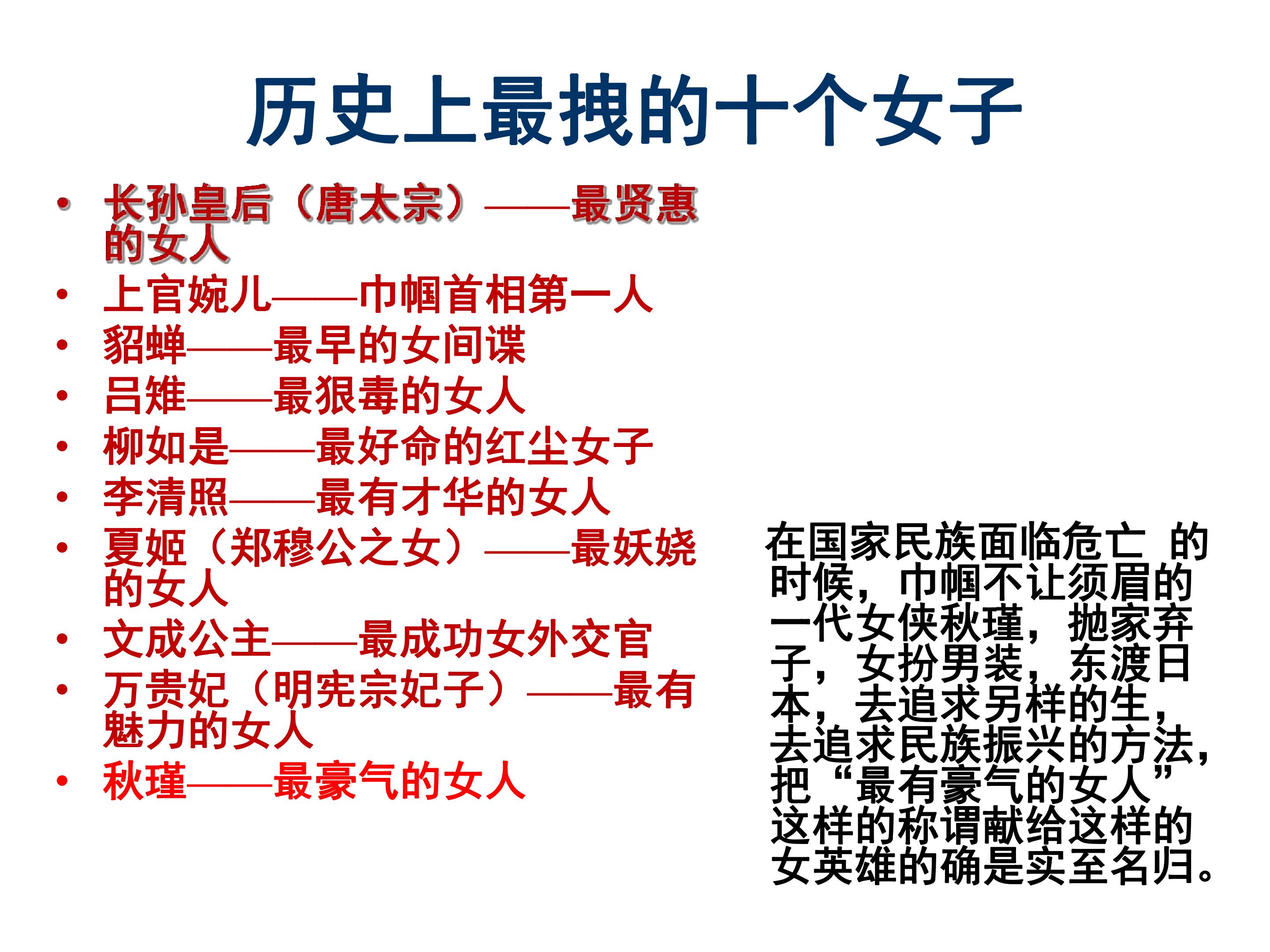 历史上最拽的十个女子

• 长孙皇后（唐太宗）——最贤惠的女人
• 上官婉儿——巾帼首相第一人
• 貂蝉——最早的女间谍
• 吕雉——最狠毒的女人
• 柳如是——最好命的红尘女子
• 李清照——最有才华的女人
• 夏姬（郑穆公之女）——最妖娆的女人
• 文成公主——最成功女外交官
• 万贵妃（明宪宗妃子）——最有魅力的女人
• 秋瑾——最豪气的女人

在国家民族面临危亡 的时候，巾帼不让须眉的一代女侠秋瑾，抛家弃子，女扮男装，东渡日本，去追求另样的生，去追求民族振兴的方法，把“最有豪气的女人”这样的称谓献给这样的女英雄的确是实至名归。